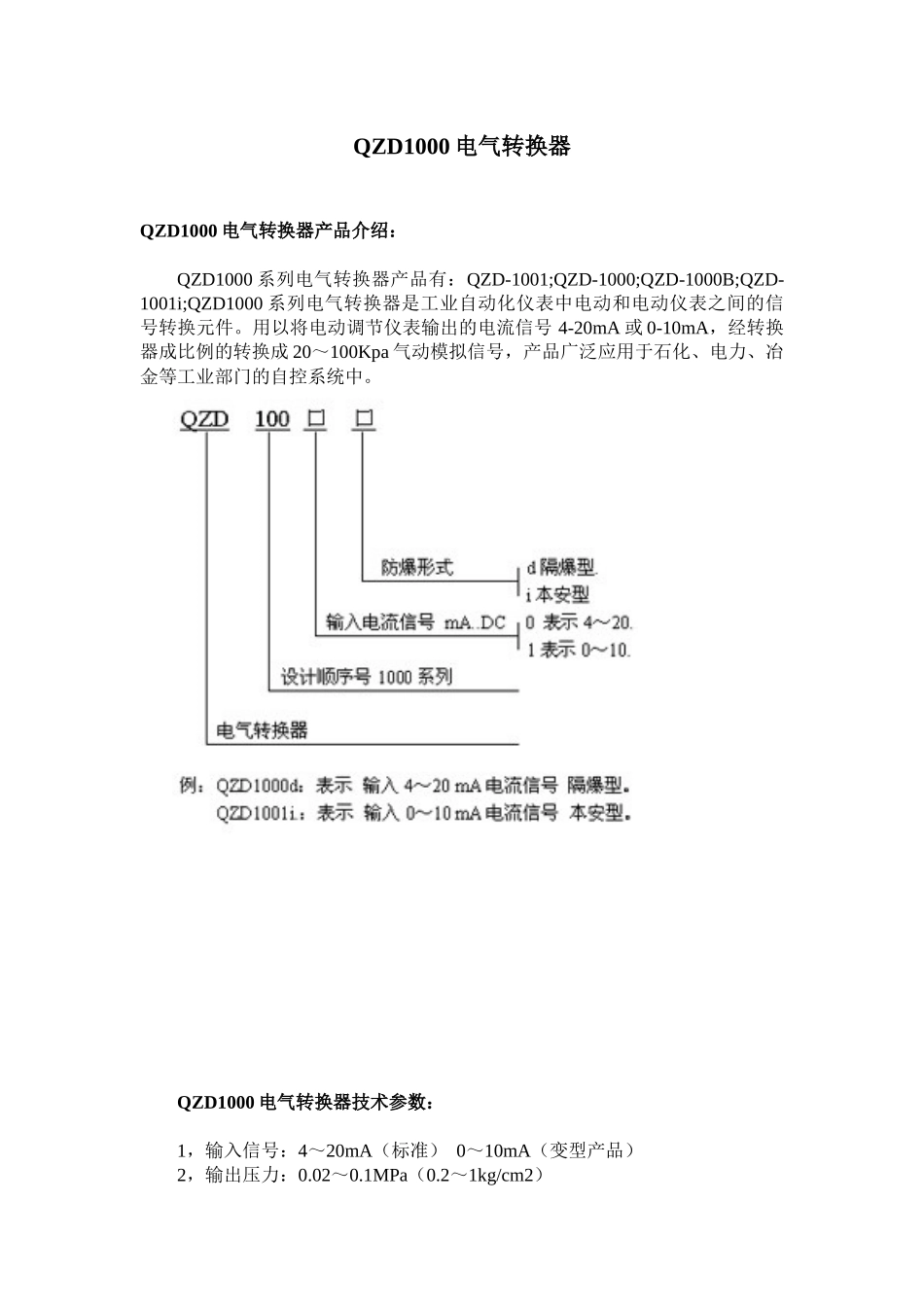 QZD1000 电气转换器

QZD1000 电气转换器产品介绍：

QZD1000 系列电气转换器产品有：QZD-1001;QZD-1000;QZD-1000B;QZD-1001i;QZD1000 系列电气转换器是工业自动化仪表中电动和电动仪表之间的信号转换元件。用以将电动调节仪表输出的电流信号 4-20mA 或 0-10mA，经转换器成比例的转换成 20～100Kpa 气动模拟信号，产品广泛应用于石化、电力、冶金等工业部门的自控系统中。

QZD 100 口 口

防爆形式
d 隔爆型.
i 本安型
输入电流信号 mA..DC
0 表示 4～20.
1 表示 0～10.
设计顺序号 1000 系列
电气转换器

例：QZD1000d：表示 输入 4～20 mA 电流信号 隔爆型。
QZD1001i.：表示 输入 0～10 mA 电流信号 本安型。

QZD1000 电气转换器技术参数：

1，输入信号：4～20mA（标准） 0～10mA（变型产品）
2，输出压力：0.02～0.1MPa（0.2～1kg/cm2）